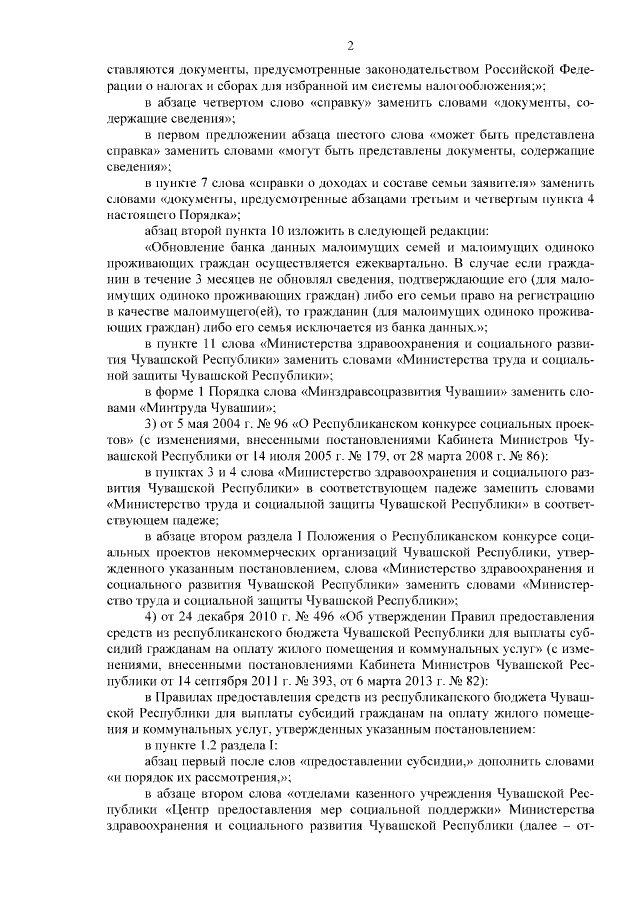 2

ставляются документы, предусмотренные законодательством Российской Федерации о налогах и сборах для избранной им системы налогообложения;»;

в абзаце четвертом слово «справку» заменить словами «документы, содержащие сведения»;

в первом предложении абзаца шестого слова «может быть представлена справка» заменить словами «могут быть представлены документы, содержащие сведения»;

в пункте 7 слова «справки о доходах и составе семьи заявителя» заменить словами «документы, предусмотренные абзацами третьим и четвертым пункта 4 настоящего Порядка»;

абзац второй пункта 10 изложить в следующей редакции:

«Обновление банка данных малоимущих семей и малоимущих одиноко проживающих граждан осуществляется ежеквартально. В случае если гражданин в течение 3 месяцев не обновлял сведения, подтверждающие его (для малоимущих одиноко проживающих граждан) либо его семьи право на регистрацию в качестве малоимущего(ей), то гражданин (для малоимущих одиноко проживающих граждан) либо его семья исключается из банка данных.»;

в пункте 11 слова «Министерства здравоохранения и социального развития Чувашской Республики» заменить словами «Министерства труда и социальной защиты Чувашской Республики»;

в форме 1 Порядка слова «Минздравсоцразвития Чувашии» заменить словами «Минтруда Чувашии»;

3) от 5 мая 2004 г. № 96 «О Республиканском конкурсе социальных проектов» (с изменениями, внесенными постановлениями Кабинета Министров Чувашской Республики от 14 июля 2005 г. № 179, от 28 марта 2008 г. № 86):

в пунктах 3 и 4 слова «Министерство здравоохранения и социального развития Чувашской Республики» в соответствующем падеже заменить словами «Министерство труда и социальной защиты Чувашской Республики» в соответствующем падеже;

в абзаце втором раздела I Положения о Республиканском конкурсе социальных проектов некоммерческих организаций Чувашской Республики, утвержденного указанным постановлением, слова «Министерство здравоохранения и социального развития Чувашской Республики» заменить словами «Министерство труда и социальной защиты Чувашской Республики»;

4) от 24 декабря 2010 г. № 496 «Об утверждении Правил предоставления средств из республиканского бюджета Чувашской Республики для выплаты субсидий гражданам на оплату жилого помещения и коммунальных услуг» (с изменениями, внесенными постановлениями Кабинета Министров Чувашской Республики от 14 сентября 2011 г. № 393, от 6 марта 2013 г. № 82):

в Правилах предоставления средств из республиканского бюджета Чувашской Республики для выплаты субсидий гражданам на оплату жилого помещения и коммунальных услуг, утвержденных указанным постановлением:

в пункте 1.2 раздела I:

абзац первый после слов «предоставлении субсидии,» дополнить словами «и порядок их рассмотрения,»;

в абзаце втором слова «отделами казенного учреждения Чувашской Республики «Центр предоставления мер социальной поддержки» Министерства здравоохранения и социального развития Чувашской Республики (далее – от-